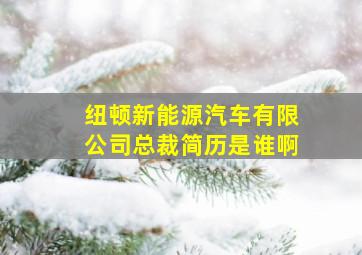 纽顿新能源汽车有限公司总裁简历是谁啊